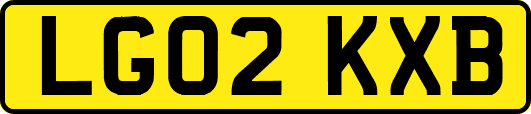 LG02 KXB